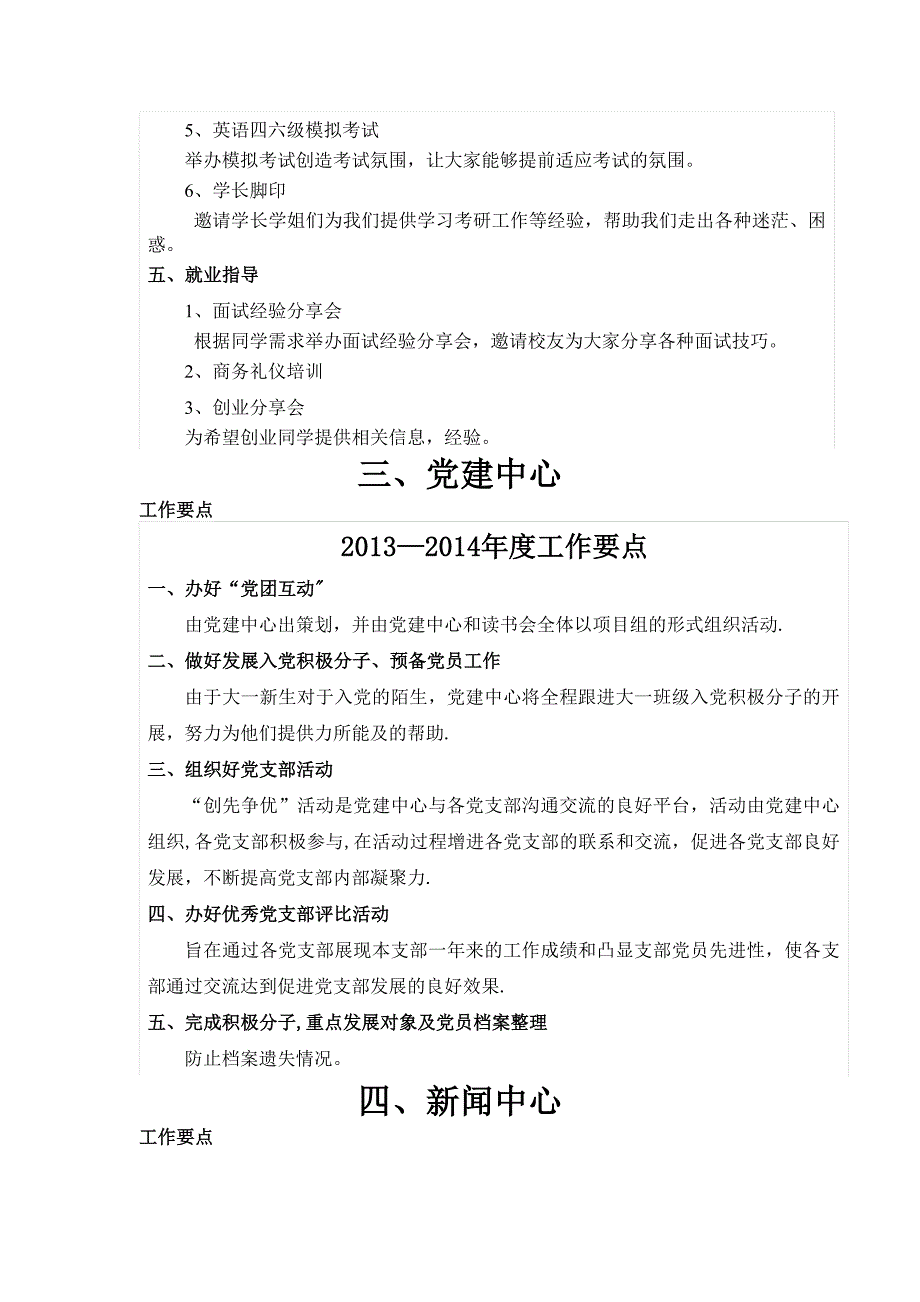 5、英语四六级模拟考试

举办模拟考试创造考试氛围，让大家能够提前适应考试的氛围。

6、学长脚印

邀请学长学姐们为我们提供学习考研工作等经验，帮助我们走出各种迷茫、困惑。

五、就业指导

1、面试经验分享会

根据同学需求举办面试经验分享会，邀请校友为大家分享各种面试技巧。

2、商务礼仪培训

3、创业分享会

为希望创业同学提供相关信息，经验。

三、党建中心

工作要点

2013—2014年度工作要点

一、办好“党团互动”

由党建中心出策划，并由党建中心和读书会全体以项目组的形式组织活动.

二、做好发展入党积极分子、预备党员工作

由于大一新生对于入党的陌生，党建中心将全程跟进大一班级入党积极分子的开展，努力为他们提供力所能及的帮助.

三、组织好党支部活动

“创先争优”活动是党建中心与各党支部沟通交流的良好平台，活动由党建中心组织,各党支部积极参与,在活动过程增进各党支部的联系和交流，促进各党支部良好发展，不断提高党支部内部凝聚力.

四、办好优秀党支部评比活动

旨在通过各党支部展现本支部一年来的工作成绩和凸显支部党员先进性，使各支部通过交流达到促进党支部发展的良好效果.

五、完成积极分子,重点发展对象及党员档案整理

防止档案遗失情况。

四、新闻中心

工作要点